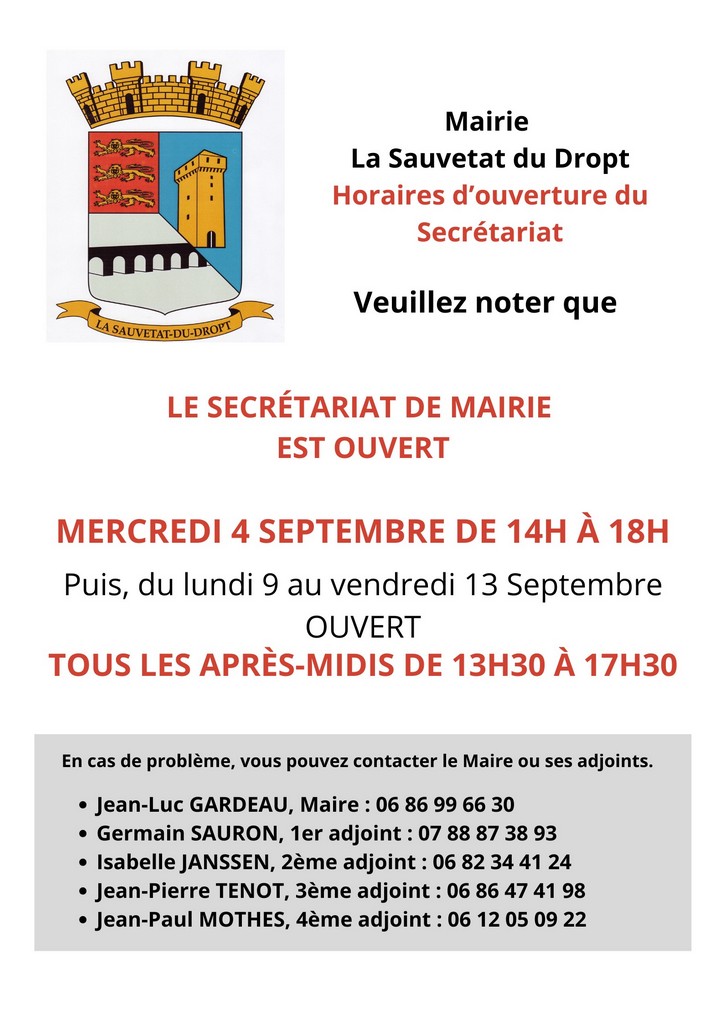 LA SAUVETAT-DU-DROPT

Mairie
La Sauvetat du Dropt
Horaires d'ouverture du Secrétariat

Veuillez noter que

LE SECRÉTARIAT DE MAIRIE
EST OUVERT

MERCREDI 4 SEPTEMBRE DE 14H À 18H

Puis, du lundi 9 au vendredi 13 Septembre
OUVERT
TOUS LES APRÈS-MIDIS DE 13H30 À 17H30

En cas de problème, vous pouvez contacter le Maire ou ses adjoints.

• Jean-Luc GARDEAU, Maire : 06 86 99 66 30
• Germain SAURON, 1er adjoint : 07 88 87 38 93
• Isabelle JANSSEN, 2ème adjoint : 06 82 34 41 24
• Jean-Pierre TENOT, 3ème adjoint : 06 86 47 41 98
• Jean-Paul MOTHES, 4ème adjoint : 06 12 05 09 22